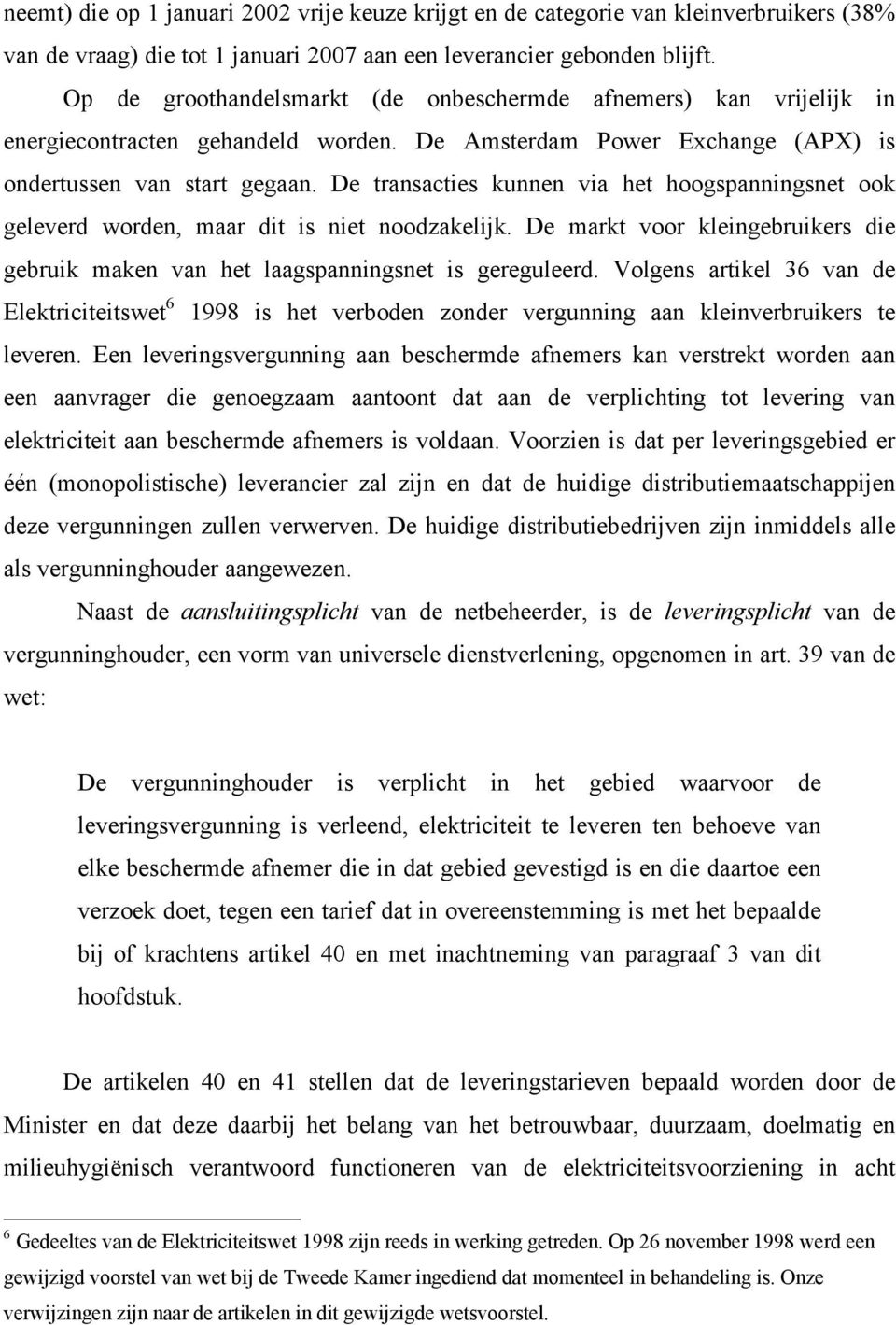 neemt) die op 1 januari 2002 vrije keuze krijgt en de categorie van kleinverbruikers (38% van de vraag) die tot 1 januari 2007 aan een leverancier gebonden blijft.

Op de groothandelsmarkt (de onbeschermde afnemers) kan vrijelijk in energiecontracten gehandeld worden. De Amsterdam Power Exchange (APX) is ondertussen van start gegaan. De transacties kunnen via het hoogspanningsnet ook geleverd worden, maar dit is niet noodzakelijk. De markt voor kleingebruikers die gebruik maken van het laagspanningsnet is gereguleerd. Volgens artikel 36 van de Elektriciteitswet$^6$ 1998 is het verboden zonder vergunning aan kleinverbruikers te leveren. Een leveringsvergunning aan beschermde afnemers kan verstrekt worden aan een aanvrager die genoegzaam aantoont dat aan de verplichting tot levering van elektriciteit aan beschermde afnemers is voldaan. Voorzien is dat per leveringsgebied er één (monopolistische) leverancier zal zijn en dat de huidige distributiemaatschappijen deze vergunningen zullen verwerven. De huidige distributiebedrijven zijn inmiddels alle als vergunninghouder aangewezen.

Naast de aansluitingsplicht van de netbeheerder, is de leveringsplicht van de vergunninghouder, een vorm van universele dienstverlening, opgenomen in art. 39 van de wet:

De vergunninghouder is verplicht in het gebied waarvoor de leveringsvergunning is verleend, elektriciteit te leveren ten behoeve van elke beschermde afnemer die in dat gebied gevestigd is en die daartoe een verzoek doet, tegen een tarief dat in overeenstemming is met het bepaalde bij of krachtens artikel 40 en met inachtneming van paragraaf 3 van dit hoofdstuk.

De artikelen 40 en 41 stellen dat de leveringstarieven bepaald worden door de Minister en dat deze daarbij het belang van het betrouwbaar, duurzaam, doelmatig en milieuhygiënisch verantwoord functioneren van de elektriciteitsvoorziening in acht

$^6$ Gedeeltes van de Elektriciteitswet 1998 zijn reeds in werking getreden. Op 26 november 1998 werd een gewijzigd voorstel van wet bij de Tweede Kamer ingediend dat momenteel in behandeling is. Onze verwijzingen zijn naar de artikelen in dit gewijzigde wetsvoorstel.